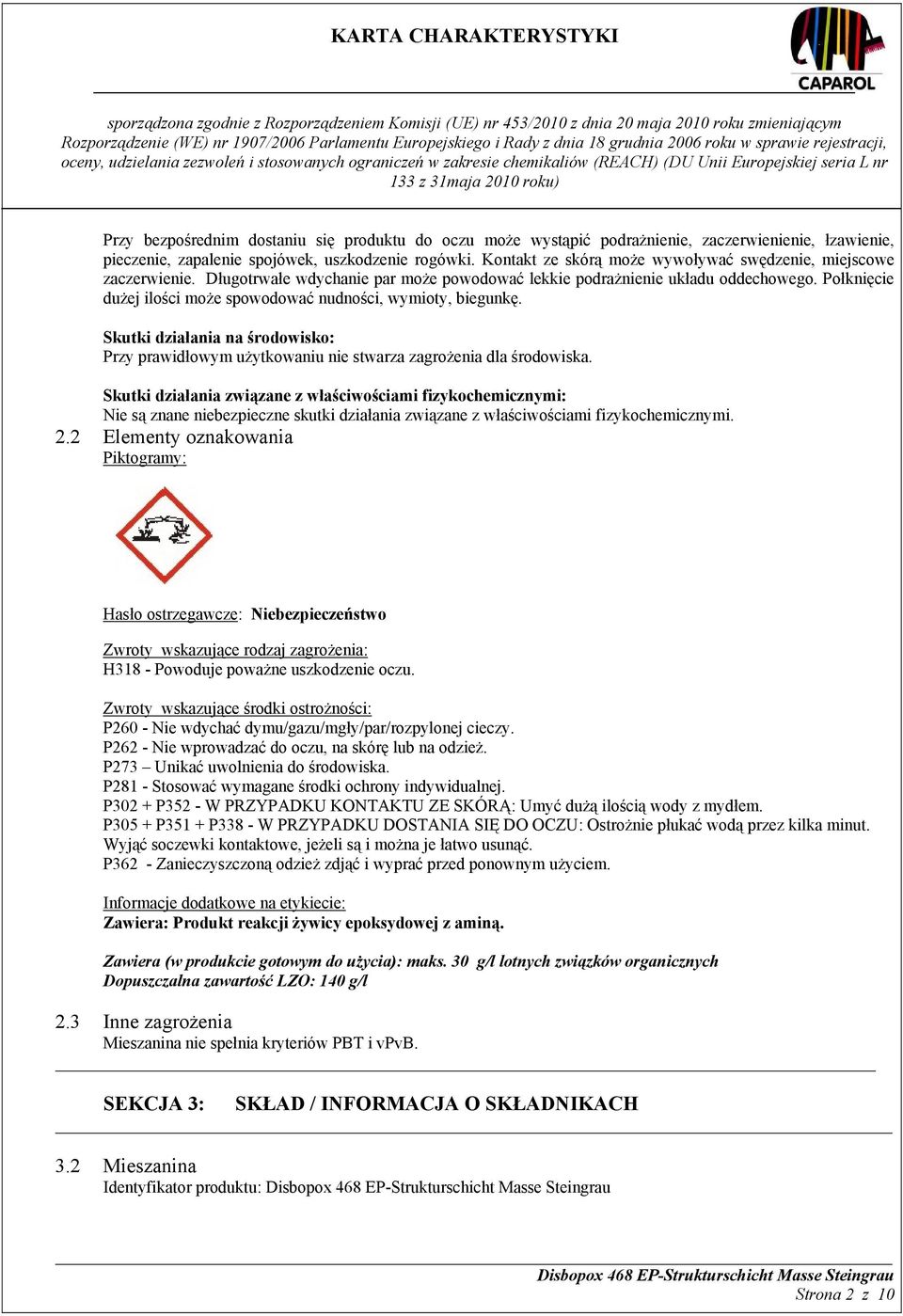 KARTA CHARAKTERYSTYKI

CAPAROL

sporządzona zgodnie z Rozporządzeniem Komisji (UE) nr 453/2010 z dnia 20 maja 2010 roku zmieniającym Rozporządzenie (WE) nr 1907/2006 Parlamentu Europejskiego i Rady z dnia 18 grudnia 2006 roku w sprawie rejestracji, oceny, udzielania zezwoleń i stosowanych ograniczeń w zakresie chemikaliów (REACH) (DU Unii Europejskiej seria L nr 133 z 31maja 2010 roku)

Przy bezpośrednim dostaniu się produktu do oczu może wystąpić podrażnienie, zaczerwienienie, łzawienie, pieczenie, zapalenie spojówek, uszkodzenie rogówki. Kontakt ze skórą może wywoływać swędzenie, miejscowe zaczerwienie. Długotrwałe wdychanie par może powodować lekkie podrażnienie układu oddechowego. Połknięcie dużej ilości może spowodować nudności, wymioty, biegunkę.

Skutki działania na środowisko:
Przy prawidłowym użytkowaniu nie stwarza zagrożenia dla środowiska.

Skutki działania związane z właściwościami fizykochemicznymi:
Nie są znane niebezpieczne skutki działania związane z właściwościami fizykochemicznymi.

2.2 Elementy oznakowania
Piktogramy:

Hasło ostrzegawcze: Niebezpieczeństwo

Zwroty wskazujące rodzaj zagrożenia:
H318 - Powoduje poważne uszkodzenie oczu.

Zwroty wskazujące środki ostrożności:
P260 - Nie wdychać dymu/gazu/mgły/par/rozpylonej cieczy.
P262 - Nie wprowadzać do oczu, na skórę lub na odzież.
P273 – Unikać uwolnienia do środowiska.
P281 - Stosować wymagane środki ochrony indywidualnej.
P302 + P352 - W PRZYPADKU KONTAKTU ZE SKÓRĄ: Umyć dużą ilością wody z mydłem.
P305 + P351 + P338 - W PRZYPADKU DOSTANIA SIĘ DO OCZU: Ostrożnie płukać wodą przez kilka minut. Wyjąć soczewki kontaktowe, jeżeli są i można je łatwo usunąć.
P362 - Zanieczyszczoną odzież zdjąć i wyprać przed ponownym użyciem.

Informacje dodatkowe na etykiecie:
Zawiera: Produkt reakcji żywicy epoksydowej z aminą.

Zawiera (w produkcie gotowym do użycia): maks. 30 g/l lotnych związków organicznych
Dopuszczalna zawartość LZO: 140 g/l

2.3 Inne zagrożenia
Mieszanina nie spełnia kryteriów PBT i vPvB.

SEKCJA 3: SKŁAD / INFORMACJA O SKŁADNIKACH

3.2 Mieszanina
Identyfikator produktu: Disbopox 468 EP-Strukturschicht Masse Steingrau

Disbopox 468 EP-Strukturschicht Masse Steingrau
Strona 2 z 10